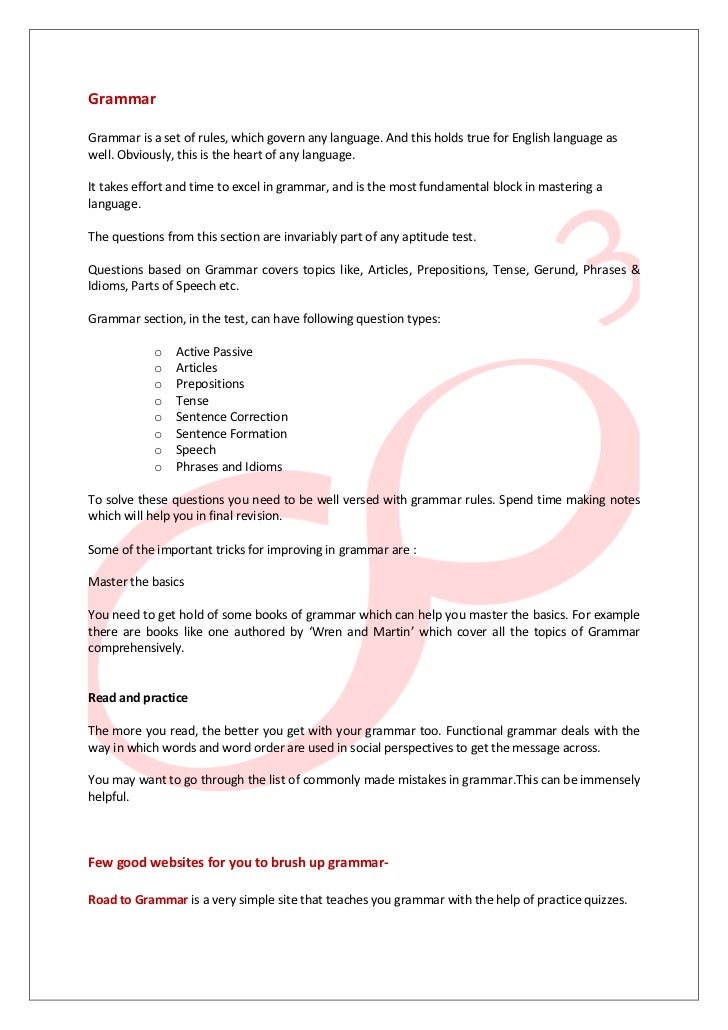 Grammar

Grammar is a set of rules, which govern any language. And this holds true for English language as well. Obviously, this is the heart of any language.

It takes effort and time to excel in grammar, and is the most fundamental block in mastering a language.

The questions from this section are invariably part of any aptitude test.

Questions based on Grammar covers topics like, Articles, Prepositions, Tense, Gerund, Phrases & Idioms, Parts of Speech etc.

Grammar section, in the test, can have following question types:

o Active Passive
o Articles
o Prepositions
o Tense
o Sentence Correction
o Sentence Formation
o Speech
o Phrases and Idioms

To solve these questions you need to be well versed with grammar rules. Spend time making notes which will help you in final revision.

Some of the important tricks for improving in grammar are :

Master the basics

You need to get hold of some books of grammar which can help you master the basics. For example there are books like one authored by 'Wren and Martin' which cover all the topics of Grammar comprehensively.

Read and practice

The more you read, the better you get with your grammar too. Functional grammar deals with the way in which words and word order are used in social perspectives to get the message across.

You may want to go through the list of commonly made mistakes in grammar.This can be immensely helpful.

Few good websites for you to brush up grammar-

Road to Grammar is a very simple site that teaches you grammar with the help of practice quizzes.